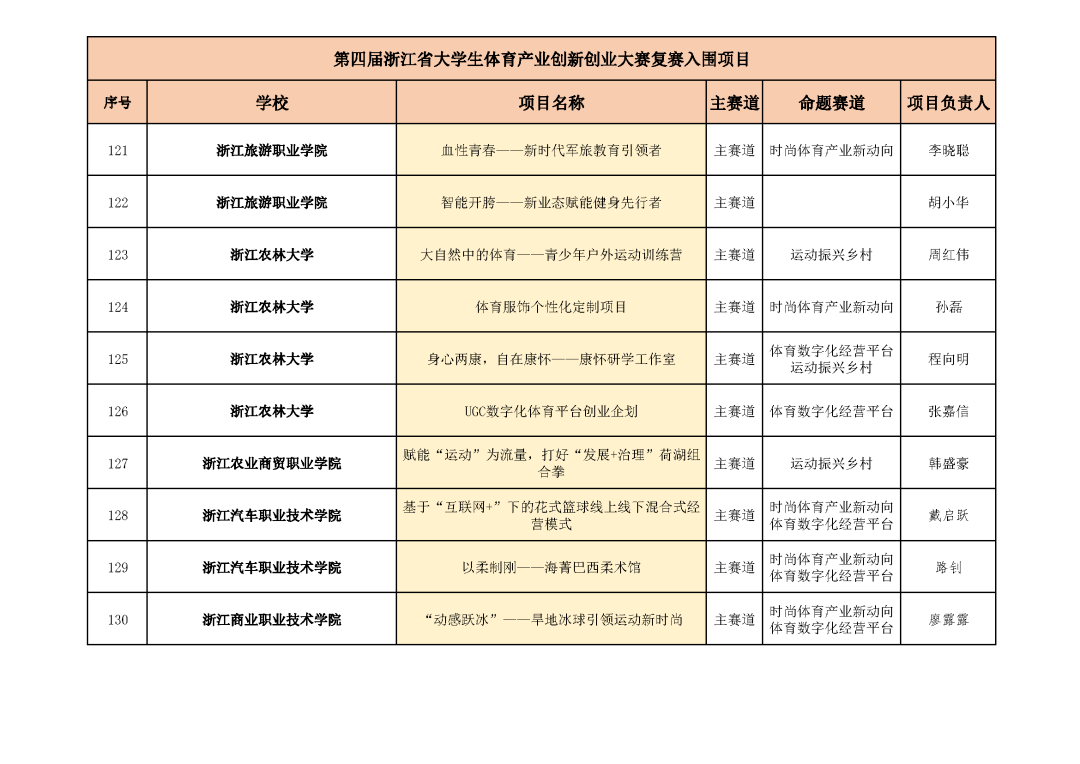 第四届浙江省大学生体育产业创新创业大赛复赛入围项目

| 序号 | 学校 | 项目名称 | 主赛道 | 命题赛道 | 项目负责人 |
|---|---|---|---|---|---|
| 121 | 浙江旅游职业学院 | 血性青春——新时代军旅教育引领者 | 主赛道 | 时尚体育产业新动向 | 李晓聪 |
| 122 | 浙江旅游职业学院 | 智能开胯——新业态赋能健身先行者 | 主赛道 |  | 胡小华 |
| 123 | 浙江农林大学 | 大自然中的体育——青少年户外运动训练营 | 主赛道 | 运动振兴乡村 | 周红伟 |
| 124 | 浙江农林大学 | 体育服饰个性化定制项目 | 主赛道 | 时尚体育产业新动向 | 孙磊 |
| 125 | 浙江农林大学 | 身心两康，自在康怀——康怀研学工作室 | 主赛道 | 体育数字化经营平台 运动振兴乡村 | 程向明 |
| 126 | 浙江农林大学 | UGC数字化体育平台创业企划 | 主赛道 | 体育数字化经营平台 | 张嘉信 |
| 127 | 浙江农业商贸职业学院 | 赋能“运动”为流量，打好“发展+治理”荷湖组合拳 | 主赛道 | 运动振兴乡村 | 韩盛豪 |
| 128 | 浙江汽车职业技术学院 | 基于“互联网+”下的花式篮球线上线下混合式经营模式 | 主赛道 | 时尚体育产业新动向 体育数字化经营平台 | 戴启跃 |
| 129 | 浙江汽车职业技术学院 | 以柔制刚——海菁巴西柔术馆 | 主赛道 | 时尚体育产业新动向 体育数字化经营平台 | 路钊 |
| 130 | 浙江商业职业技术学院 | “动感跃冰”——旱地冰球引领运动新时尚 | 主赛道 | 时尚体育产业新动向 体育数字化经营平台 | 廖露露 |